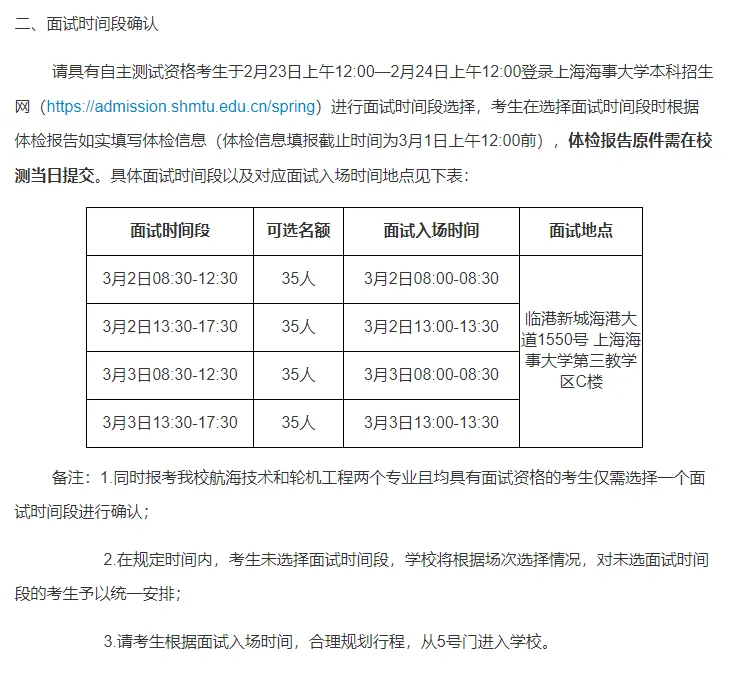 二、面试时间段确认

请具有自主测试资格考生于2月23日上午12:00—2月24日上午12:00登录上海海事大学本科招生网（https://admission.shmtu.edu.cn/spring）进行面试时间段选择，考生在选择面试时间段时根据体检报告如实填写体检信息（体检信息填报截止时间为3月1日上午12:00前），体检报告原件需在校测当日提交。具体面试时间段以及对应面试入场时间地点见下表：

| 面试时间段 | 可选名额 | 面试入场时间 | 面试地点 |
|---|---|---|---|
| 3月2日08:30-12:30 | 35人 | 3月2日08:00-08:30 | 临港新城海港大道1550号 上海海事大学第三教学区C楼 |
| 3月2日13:30-17:30 | 35人 | 3月2日13:00-13:30 | |
| 3月3日08:30-12:30 | 35人 | 3月3日08:00-08:30 | |
| 3月3日13:30-17:30 | 35人 | 3月3日13:00-13:30 | |

备注：1.同时报考我校航海技术和轮机工程两个专业且均具有面试资格的考生仅需选择一个面试时间段进行确认；

2.在规定时间内，考生未选择面试时间段，学校将根据场次选择情况，对未选面试时间段的考生予以统一安排；

3.请考生根据面试入场时间，合理规划行程，从5号门进入学校。